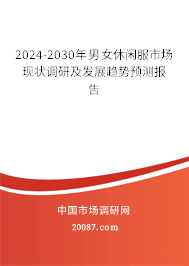 2024-2030年男女休闲服市场现状调研及发展趋势预测报告

中国市场调研网

20087.com